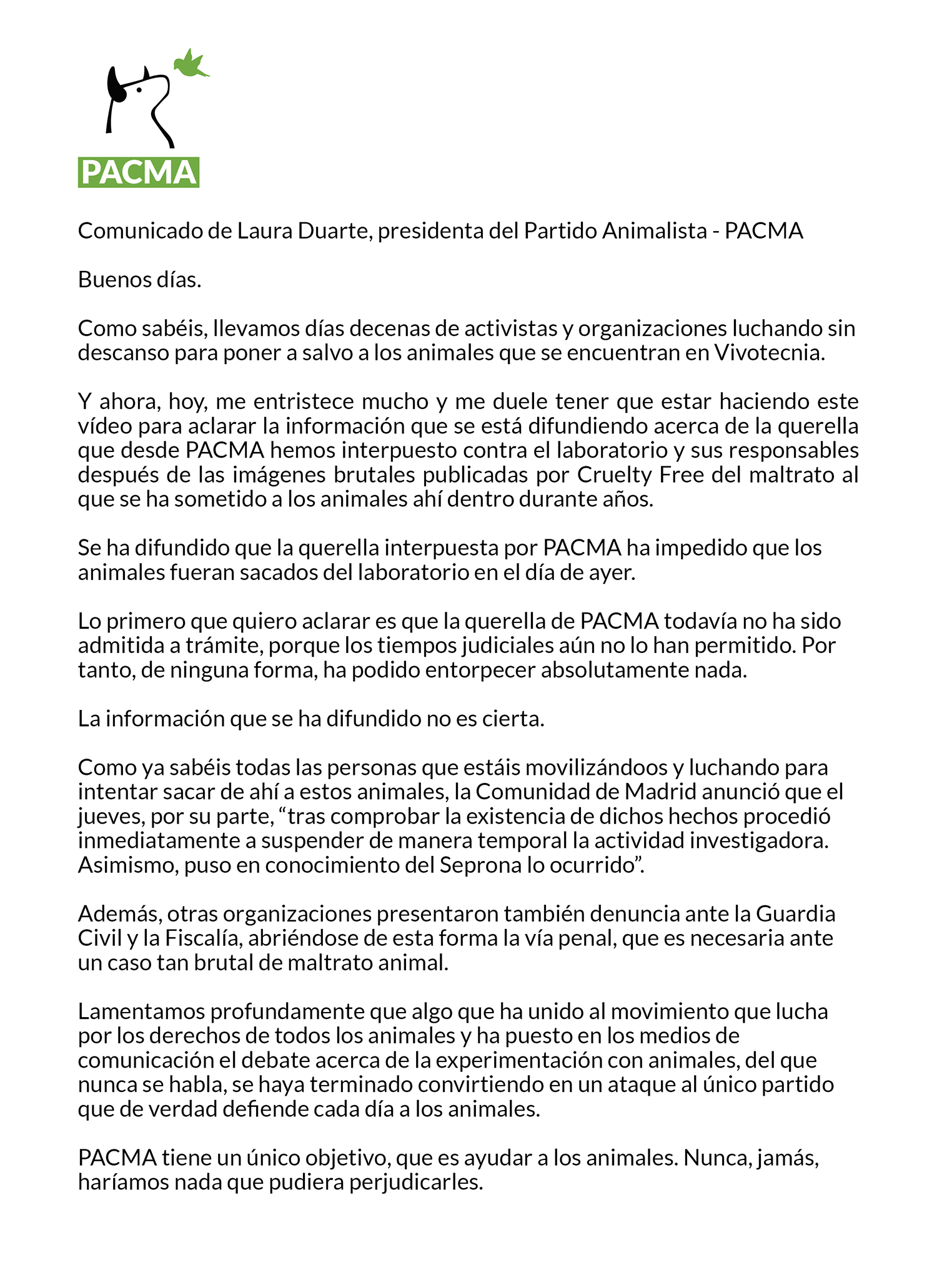 PACMA

Comunicado de Laura Duarte, presidenta del Partido Animalista - PACMA

Buenos días.

Como sabéis, llevamos días decenas de activistas y organizaciones luchando sin descanso para poner a salvo a los animales que se encuentran en Vivotecnia.

Y ahora, hoy, me entristece mucho y me duele tener que estar haciendo este vídeo para aclarar la información que se está difundiendo acerca de la querella que desde PACMA hemos interpuesto contra el laboratorio y sus responsables después de las imágenes brutales publicadas por Cruelty Free del maltrato al que se ha sometido a los animales ahí dentro durante años.

Se ha difundido que la querella interpuesta por PACMA ha impedido que los animales fueran sacados del laboratorio en el día de ayer.

Lo primero que quiero aclarar es que la querella de PACMA todavía no ha sido admitida a trámite, porque los tiempos judiciales aún no lo han permitido. Por tanto, de ninguna forma, ha podido entorpecer absolutamente nada.

La información que se ha difundido no es cierta.

Como ya sabéis todas las personas que estáis movilizándoos y luchando para intentar sacar de ahí a estos animales, la Comunidad de Madrid anunció que el jueves, por su parte, “tras comprobar la existencia de dichos hechos procedió inmediatamente a suspender de manera temporal la actividad investigadora. Asimismo, puso en conocimiento del Seprona lo ocurrido”.

Además, otras organizaciones presentaron también denuncia ante la Guardia Civil y la Fiscalía, abriéndose de esta forma la vía penal, que es necesaria ante un caso tan brutal de maltrato animal.

Lamentamos profundamente que algo que ha unido al movimiento que lucha por los derechos de todos los animales y ha puesto en los medios de comunicación el debate acerca de la experimentación con animales, del que nunca se habla, se haya terminado convirtiendo en un ataque al único partido que de verdad defiende cada día a los animales.

PACMA tiene un único objetivo, que es ayudar a los animales. Nunca, jamás, haríamos nada que pudiera perjudicarles.